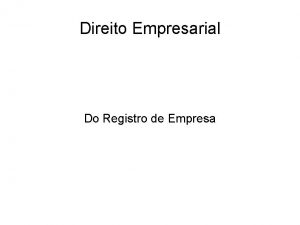 Direito Empresarial

Do Registro de Empresa